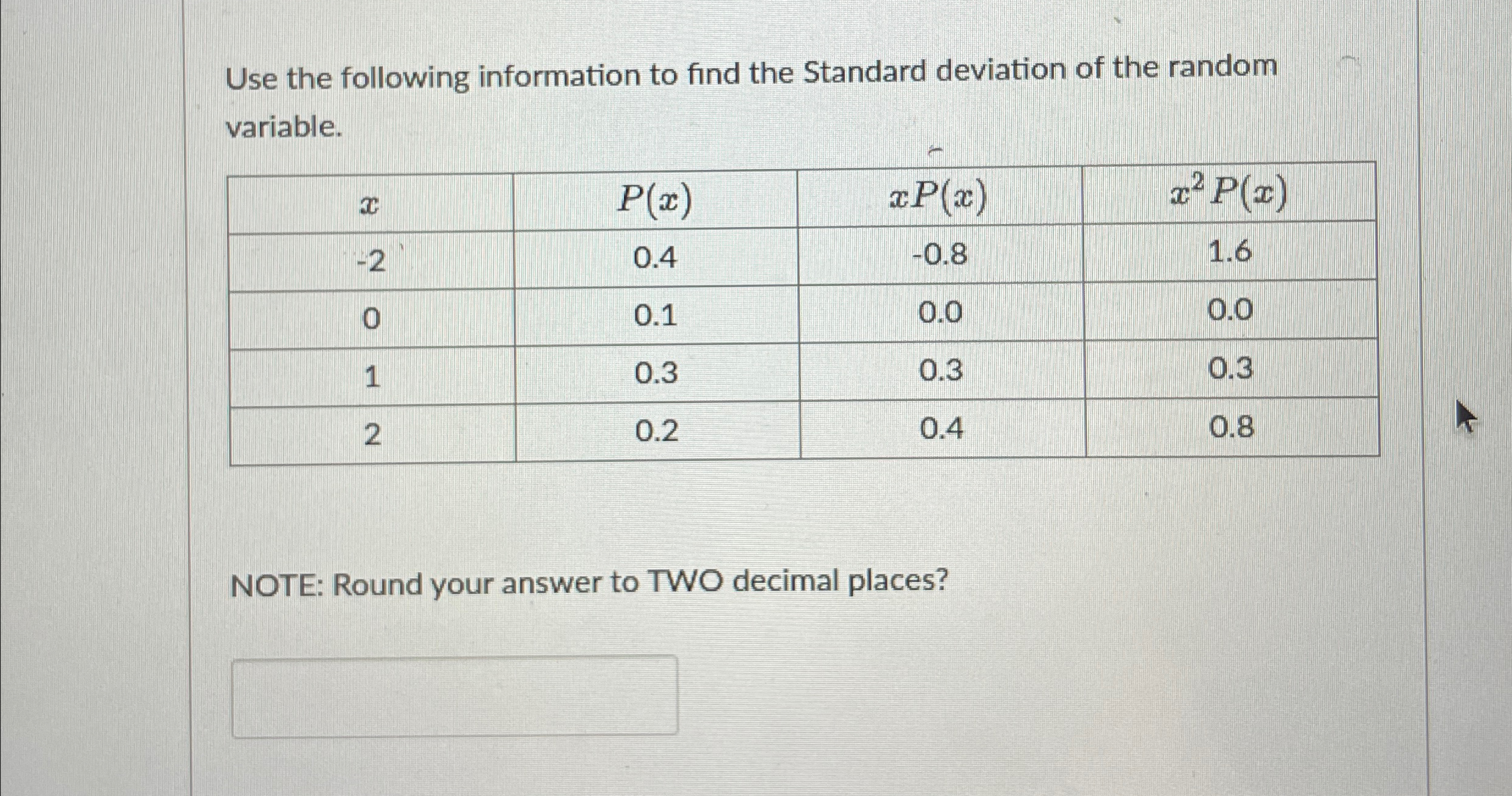 Use the following information to find the Standard deviation of the random variable.

| $x$ | $P(x)$ | $xP(x)$ | $x^2P(x)$ |
|---|---|---|---|
| -2 | 0.4 | -0.8 | 1.6 |
| 0 | 0.1 | 0.0 | 0.0 |
| 1 | 0.3 | 0.3 | 0.3 |
| 2 | 0.2 | 0.4 | 0.8 |

NOTE: Round your answer to TWO decimal places?